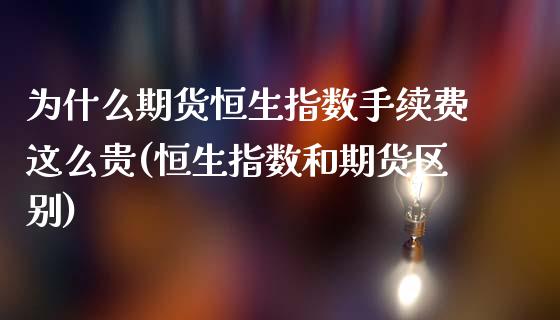 为什么期货恒生指数手续费这么贵(恒生指数和期货区别)